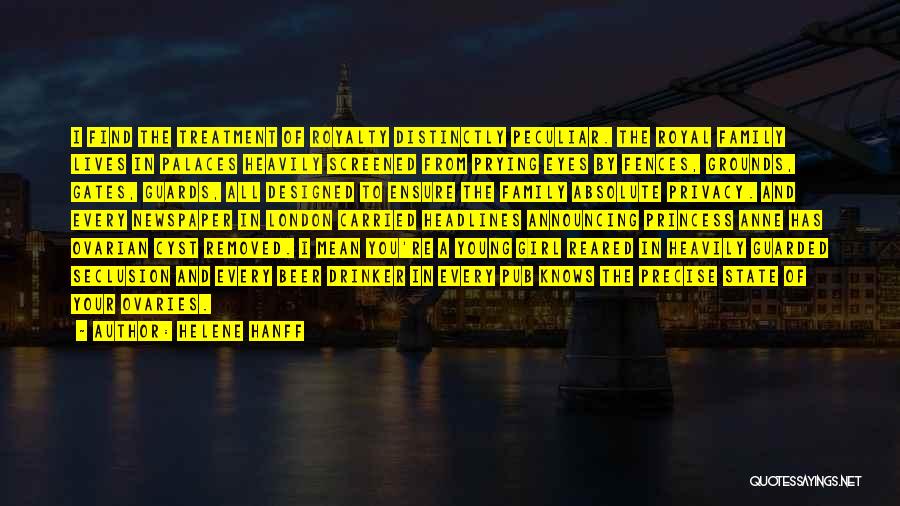 I FIND THE TREATMENT OF ROYALTY DISTINCTLY PECULIAR. THE ROYAL FAMILY LIVES IN PALACES HEAVILY SCREENED FROM PRYING EYES BY FENCES, GROUNDS, GATES, GUARDS, ALL DESIGNED TO ENSURE THE FAMILY ABSOLUTE PRIVACY. AND EVERY NEWSPAPER IN LONDON CARRIED HEADLINES ANNOUNCING PRINCESS ANNE HAS OVARIAN CYST REMOVED. I MEAN YOU'RE A YOUNG GIRL REARED IN HEAVILY GUARDED SECLUSION AND EVERY BEER DRINKER IN EVERY PUB KNOWS THE PRECISE STATE OF YOUR OVARIES.

- AUTHOR: HELENE HANFF

QUOTESSAYINGS.NET